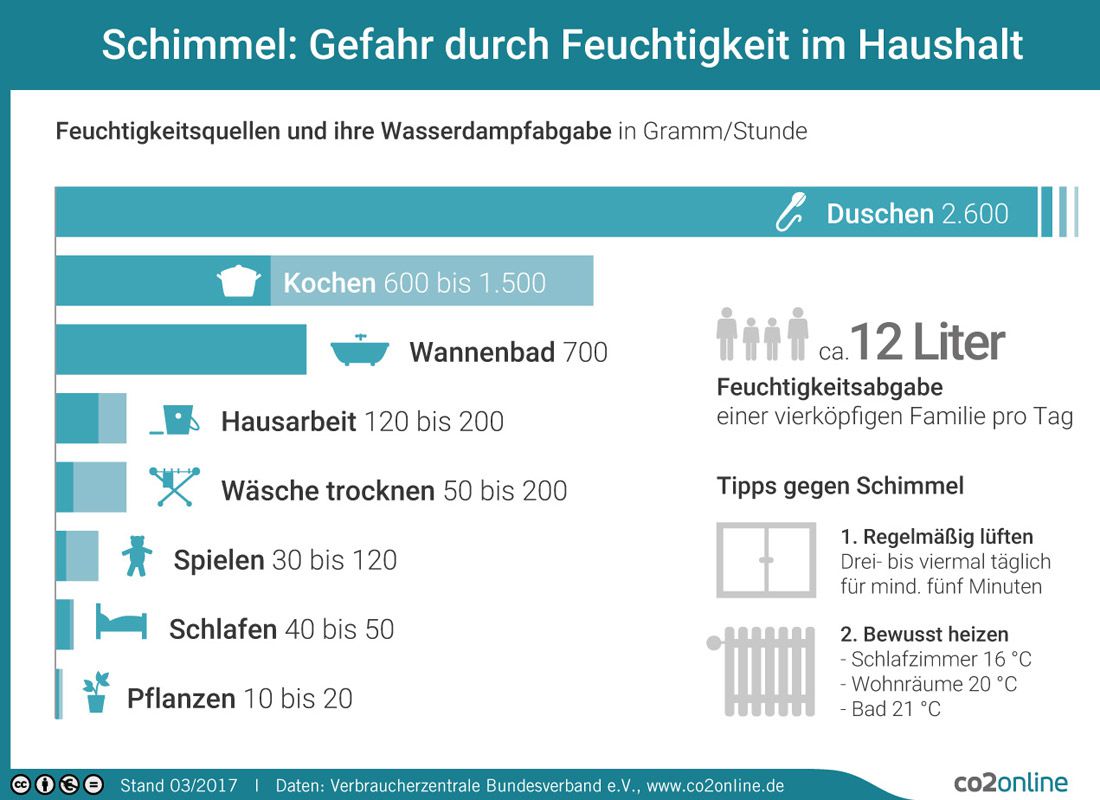 Schimmel: Gefahr durch Feuchtigkeit im Haushalt

Feuchtigkeitsquellen und ihre Wasserdampfabgabe in Gramm/Stunde

Duschen 2.600

Kochen 600 bis 1.500

Wannenbad 700

Hausarbeit 120 bis 200

Wäsche trocknen 50 bis 200

Spielen 30 bis 120

Schlafen 40 bis 50

Pflanzen 10 bis 20

ca. 12 Liter
Feuchtigkeitsabgabe einer vierköpfigen Familie pro Tag

Tipps gegen Schimmel

1. Regelmäßig lüften
Drei- bis viermal täglich für mind. fünf Minuten

2. Bewusst heizen
- Schlafzimmer 16 °C
- Wohnräume 20 °C
- Bad 21 °C

Stand 03/2017 | Daten: Verbraucherzentrale Bundesverband e.V., www.co2online.de

co2online